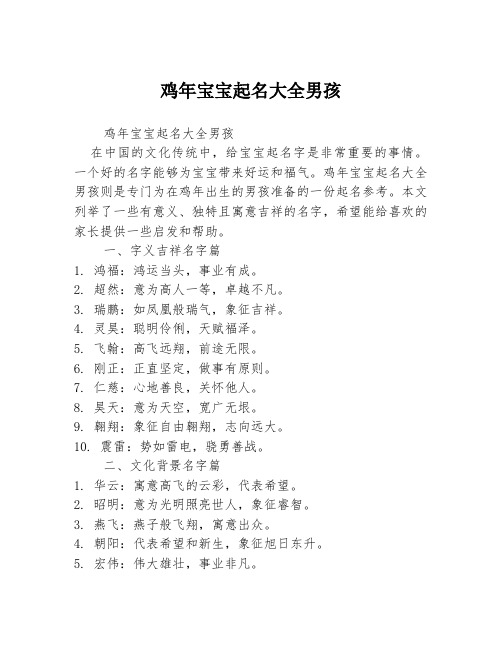 鸡年宝宝起名大全男孩

鸡年宝宝起名大全男孩

在中国的文化传统中，给宝宝起名字是非常重要的事情。一个好的名字能够为宝宝带来好运和福气。鸡年宝宝起名大全男孩则是专门为在鸡年出生的男孩准备的一份起名参考。本文列举了一些有意义、独特且寓意吉祥的名字，希望能给喜欢的家长提供一些启发和帮助。

一、字义吉祥名字篇

1. 鸿福：鸿运当头，事业有成。
2. 超然：意为高人一等，卓越不凡。
3. 瑞鹏：如凤凰般瑞气，象征吉祥。
4. 灵昊：聪明伶俐，天赋福泽。
5. 飞翰：高飞远翔，前途无限。
6. 刚正：正直坚定，做事有原则。
7. 仁慈：心地善良，关怀他人。
8. 昊天：意为天空，宽广无垠。
9. 翱翔：象征自由翱翔，志向远大。
10. 震雷：势如雷电，骁勇善战。

二、文化背景名字篇

1. 华云：寓意高飞的云彩，代表希望。
2. 昭明：意为光明照亮世人，象征睿智。
3. 燕飞：燕子般飞翔，寓意出众。
4. 朝阳：代表希望和新生，象征旭日东升。
5. 宏伟：伟大雄壮，事业非凡。